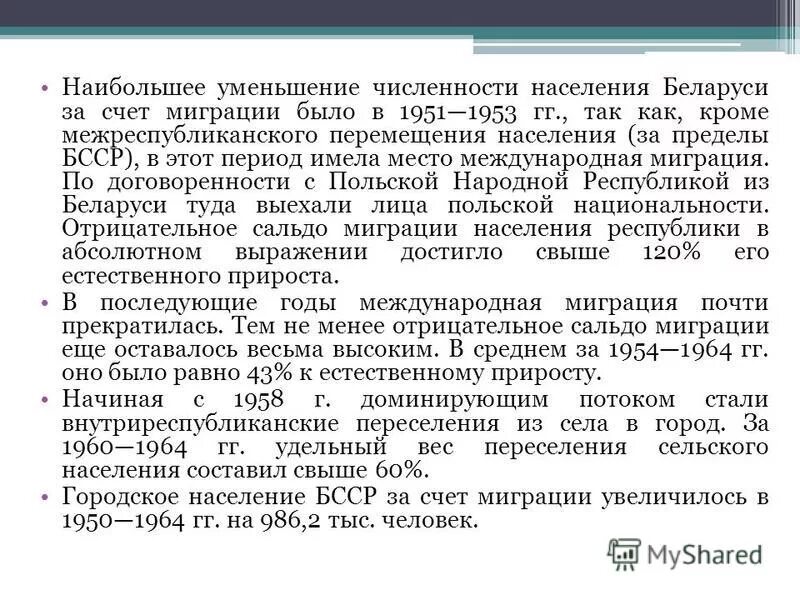 • Наибольшее уменьшение численности населения Беларуси за счет миграции было в 1951—1953 гг., так как, кроме межреспубликанского перемещения населения (за пределы БССР), в этот период имела место международная миграция. По договоренности с Польской Народной Республикой из Беларуси туда выехали лица польской национальности. Отрицательное сальдо миграции населения республики в абсолютном выражении достигло свыше 120% его естественного прироста.

• В последующие годы международная миграция почти прекратилась. Тем не менее отрицательное сальдо миграции еще оставалось весьма высоким. В среднем за 1954—1964 гг. оно было равно 43% к естественному приросту.

• Начиная с 1958 г. доминирующим потоком стали внутриреспубликанские переселения из села в город. За 1960—1964 гг. удельный вес переселения сельского населения составил свыше 60%.

• Городское население БССР за счет миграции увеличилось в 1950—1964 гг. на 986,2 тыс. человек.

MyShared